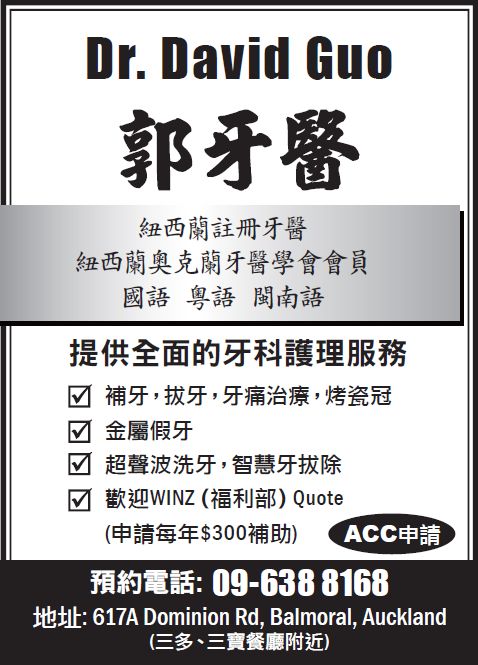 Dr. David Guo

郭牙醫

紐西蘭註冊牙醫
紐西蘭奧克蘭牙醫學會會員
國語 粵語 閩南語

提供全面的牙科護理服務

☑ 補牙，拔牙，牙痛治療，烤瓷冠
☑ 金屬假牙
☑ 超聲波洗牙，智慧牙拔除
☑ 歡迎WINZ (福利部) Quote
(申請每年$300補助)

ACC申請

預約電話: 09-638 8168
地址: 617A Dominion Rd, Balmoral, Auckland
(三多、三寶餐廳附近)